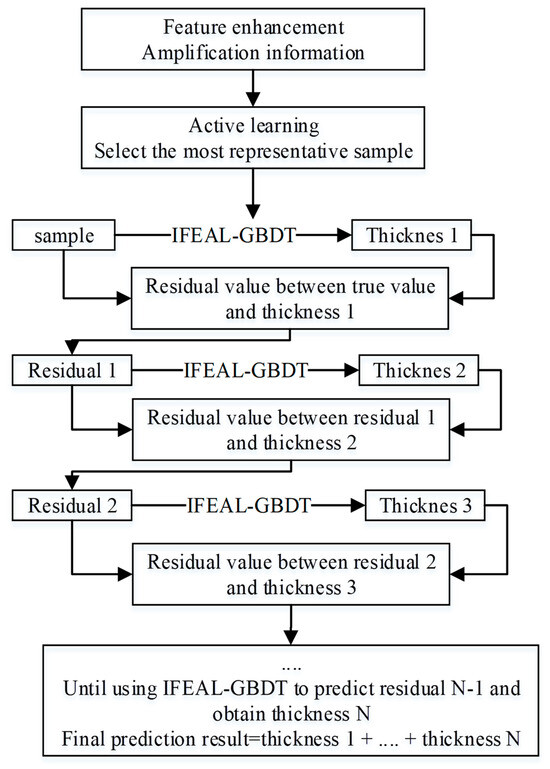 Feature enhancement
Amplification information

Active learning
Select the most representative sample

sample

IFEAL-GBDT

Thicknes 1

Residual value between true value and thickness 1

Residual 1

IFEAL-GBDT

Thicknes 2

Residual value between residual 1 and thickness 2

Residual 2

IFEAL-GBDT

Thicknes 3

Residual value between residual 2 and thickness 3

....
Until using IFEAL-GBDT to predict residual N-1 and obtain thickness N
Final prediction result=thickness 1 + .... + thickness N